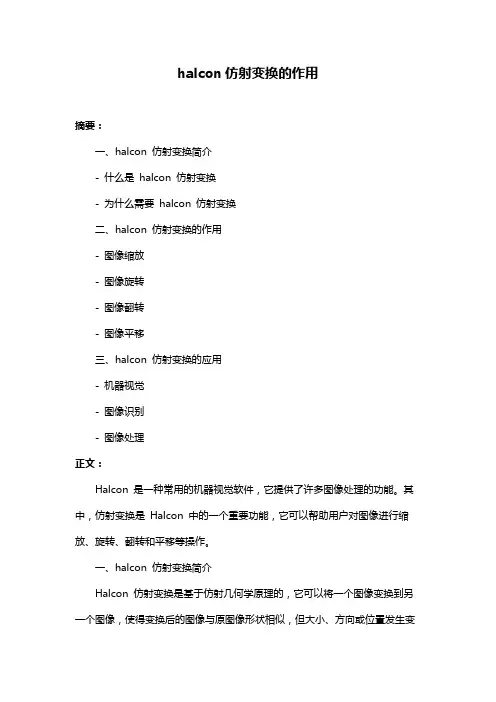 halcon 仿射变换的作用

摘要：

一、halcon 仿射变换简介

- 什么是 halcon 仿射变换

- 为什么需要 halcon 仿射变换

二、halcon 仿射变换的作用

- 图像缩放

- 图像旋转

- 图像翻转

- 图像平移

三、halcon 仿射变换的应用

- 机器视觉

- 图像识别

- 图像处理

正文：

Halcon 是一种常用的机器视觉软件，它提供了许多图像处理的功能。其中，仿射变换是 Halcon 中的一个重要功能，它可以帮助用户对图像进行缩放、旋转、翻转和平移等操作。

一、halcon 仿射变换简介

Halcon 仿射变换是基于仿射几何学原理的，它可以将一个图像变换到另一个图像，使得变换后的图像与原图像形状相似，但大小、方向或位置发生变